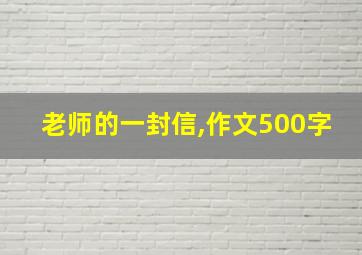 老师的一封信,作文500字